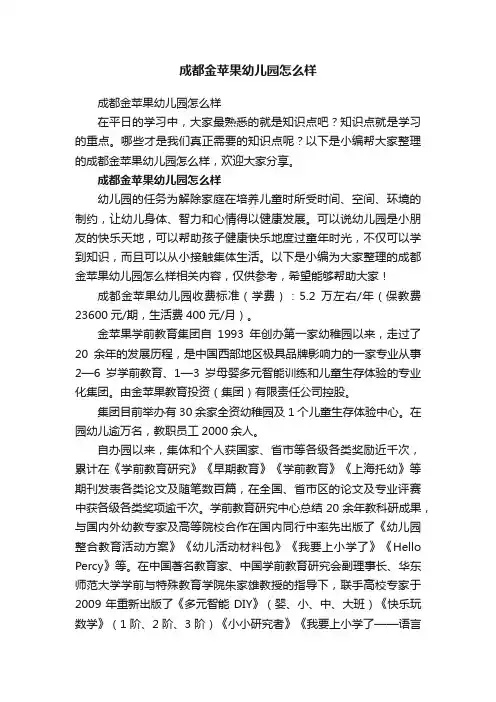 成都金苹果幼儿园怎么样

成都金苹果幼儿园怎么样

在平日的学习中，大家最熟悉的就是知识点吧？知识点就是学习的重点。哪些才是我们真正需要的知识点呢？以下是小编帮大家整理的成都金苹果幼儿园怎么样，欢迎大家分享。

成都金苹果幼儿园怎么样

幼儿园的任务为解除家庭在培养儿童时所受时间、空间、环境的制约，让幼儿身体、智力和心情得以健康发展。可以说幼儿园是小朋友的快乐天地，可以帮助孩子健康快乐地度过童年时光，不仅可以学到知识，而且可以从小接触集体生活。以下是小编为大家整理的成都金苹果幼儿园怎么样相关内容，仅供参考，希望能够帮助大家！

成都金苹果幼儿园收费标准（学费）：5.2 万左右/年（保教费 23600 元/期，生活费 400 元/月）。

金苹果学前教育集团自 1993 年创办第一家幼稚园以来，走过了 20 余年的发展历程，是中国西部地区极具品牌影响力的一家专业从事 2—6 岁学前教育、1—3 岁母婴多元智能训练和儿童生存体验的专业化集团。由金苹果教育投资（集团）有限责任公司控股。

集团目前举办有 30 余家全资幼稚园及 1 个儿童生存体验中心。在园幼儿逾万名，教职员工 2000 余人。

自办园以来，集体和个人获国家、省市等各级各类奖励近千次，累计在《学前教育研究》《早期教育》《学前教育》《上海托幼》等期刊发表各类论文及随笔数百篇，在全国、省市区的论文及专业评赛中获各级各类奖项逾千次。学前教育研究中心总结 20 余年教科研成果，与国内外幼教专家及高等院校合作在国内同行中率先出版了《幼儿园整合教育活动方案》《幼儿活动材料包》《我要上小学了》《Hello Percy》等。在中国著名教育家、中国学前教育研究会副理事长、华东师范大学学前与特殊教育学院朱家雄教授的指导下，联手高校专家于 2009 年重新出版了《多元智能 DIY》（婴、小、中、大班）《快乐玩数学》（1 阶、2 阶、3 阶）《小小研究者》《我要上小学了——语言